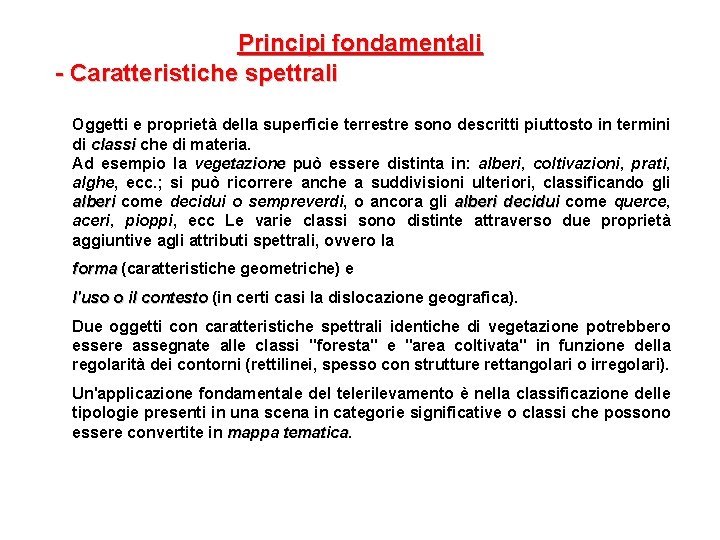 Principi fondamentali
- Caratteristiche spettrali

Oggetti e proprietà della superficie terrestre sono descritti piuttosto in termini di classi che di materia.
Ad esempio la vegetazione può essere distinta in: alberi, coltivazioni, prati, alghe, ecc.; si può ricorrere anche a suddivisioni ulteriori, classificando gli alberi come decidui o sempreverdi, o ancora gli alberi decidui come querce, aceri, pioppi, ecc Le varie classi sono distinte attraverso due proprietà aggiuntive agli attributi spettrali, ovvero la

forma (caratteristiche geometriche) e

l'uso o il contesto (in certi casi la dislocazione geografica).

Due oggetti con caratteristiche spettrali identiche di vegetazione potrebbero essere assegnate alle classi "foresta" e "area coltivata" in funzione della regolarità dei contorni (rettilinei, spesso con strutture rettangolari o irregolari).

Un'applicazione fondamentale del telerilevamento è nella classificazione delle tipologie presenti in una scena in categorie significative o classi che possono essere convertite in mappa tematica.